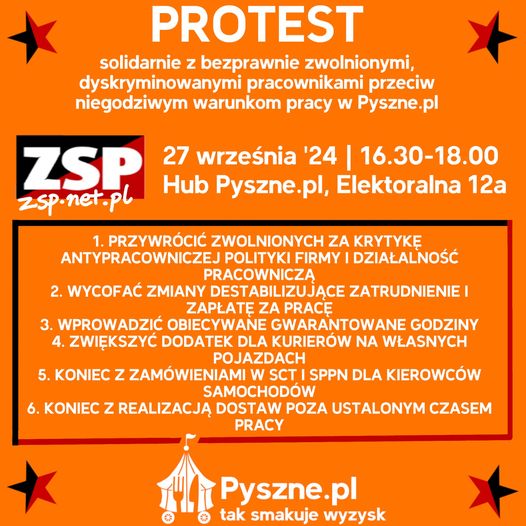 PROTEST

solidarnie z bezprawnie zwolnionymi, dyskryminowanymi pracownikami przeciw niegodziwym warunkom pracy w Pyszne.pl

ZSP
zsp.net.pl

27 września '24 | 16.30-18.00
Hub Pyszne.pl, Elektoralna 12a

1. PRZYWRÓCIĆ ZWOLNIONYCH ZA KRYTYKĘ ANTYPRACOWNICZEJ POLITYKI FIRMY I DZIAŁALNOŚĆ PRACOWNICZĄ
2. WYCOFAĆ ZMIANY DESTABILIZUJĄCE ZATRUDNIENIE I ZAPŁATĘ ZA PRACĘ
3. WPROWADZIĆ OBIECYWANE GWARANTOWANE GODZINY
4. ZWIĘKSZYĆ DODATEK DLA KURIERÓW NA WŁASNYCH POJAZDACH
5. KONIEC Z ZAMÓWIENIAMI W SCT I SPPN DLA KIEROWCÓW SAMOCHODÓW
6. KONIEC Z REALIZACJĄ DOSTAW POZA USTALONYM CZASEM PRACY

Pyszne.pl
tak smakuje wyzysk